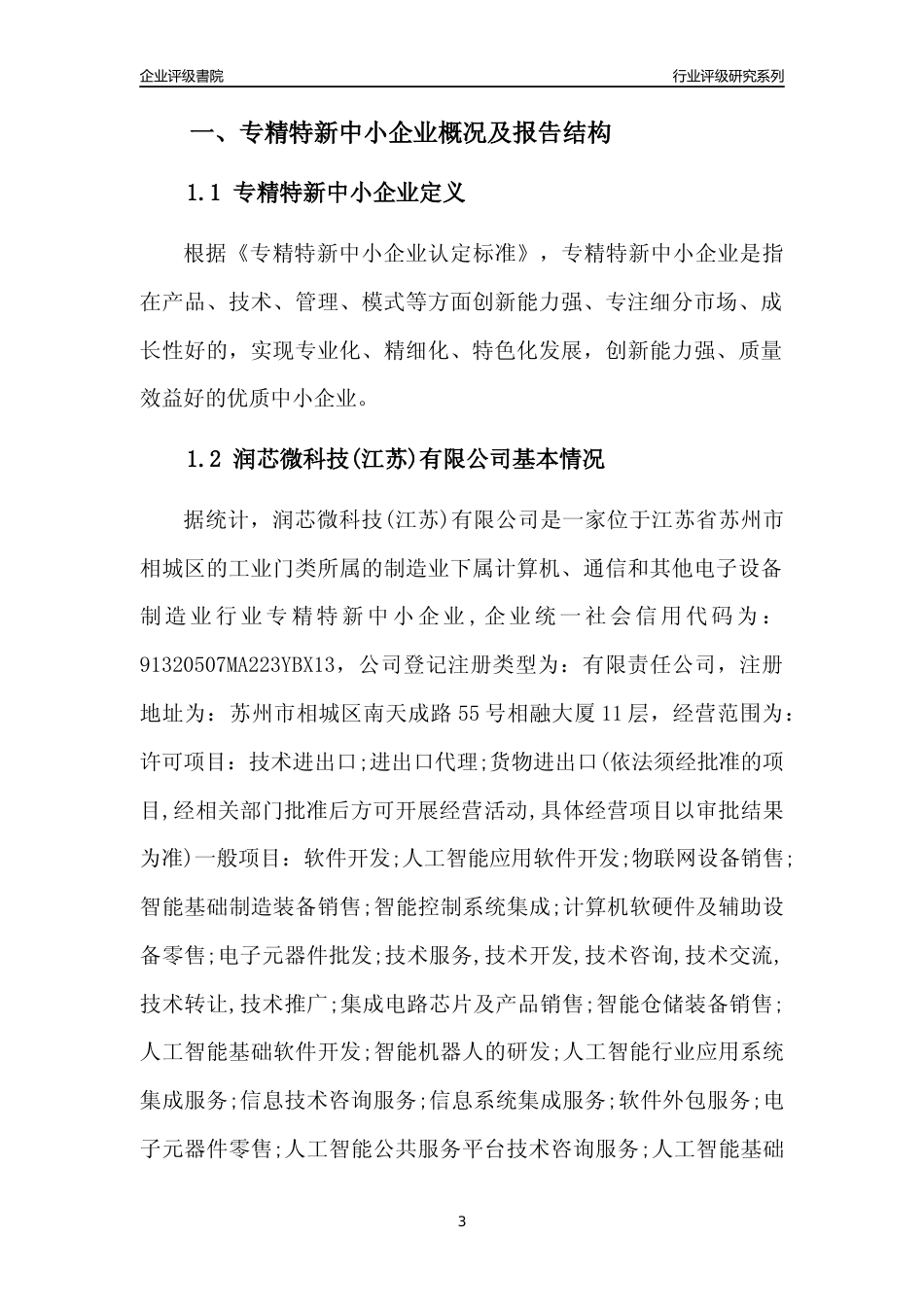 企业评级書院

行业评级研究系列

一、专精特新中小企业概况及报告结构

1.1 专精特新中小企业定义

根据《专精特新中小企业认定标准》，专精特新中小企业是指在产品、技术、管理、模式等方面创新能力强、专注细分市场、成长性好的，实现专业化、精细化、特色化发展，创新能力强、质量效益好的优质中小企业。

1.2 润芯微科技(江苏)有限公司基本情况

据统计，润芯微科技(江苏)有限公司是一家位于江苏省苏州市相城区的工业门类所属的制造业下属计算机、通信和其他电子设备制造业行业专精特新中小企业，企业统一社会信用代码为：91320507MA223YBX13，公司登记注册类型为：有限责任公司，注册地址为：苏州市相城区南天成路55号相融大厦11层，经营范围为：许可项目：技术进出口;进出口代理;货物进出口(依法须经批准的项目,经相关部门批准后方可开展经营活动,具体经营项目以审批结果为准)一般项目：软件开发;人工智能应用软件开发;物联网设备销售;智能基础制造装备销售;智能控制系统集成;计算机软硬件及辅助设备零售;电子元器件批发;技术服务,技术开发,技术咨询,技术交流,技术转让,技术推广;集成电路芯片及产品销售;智能仓储装备销售;人工智能基础软件开发;智能机器人的研发;人工智能行业应用系统集成服务;信息技术咨询服务;信息系统集成服务;软件外包服务;电子元器件零售;人工智能公共服务平台技术咨询服务;人工智能基础

3